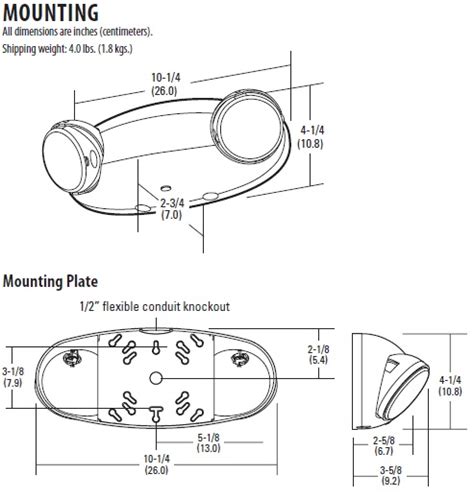 MOUNTING
All dimensions are inches (centimeters).
Shipping weight: 4.0 lbs. (1.8 kgs.)

10-1/4
(26.0)

4-1/4
(10.8)

2-3/4
(7.0)

Mounting Plate

1/2" flexible conduit knockout

3-1/8
(7.9)

2-1/8
(5.4)

5-1/8
(13.0)

10-1/4
(26.0)

4-1/4
(10.8)

2-5/8
(6.7)

3-5/8
(9.2)